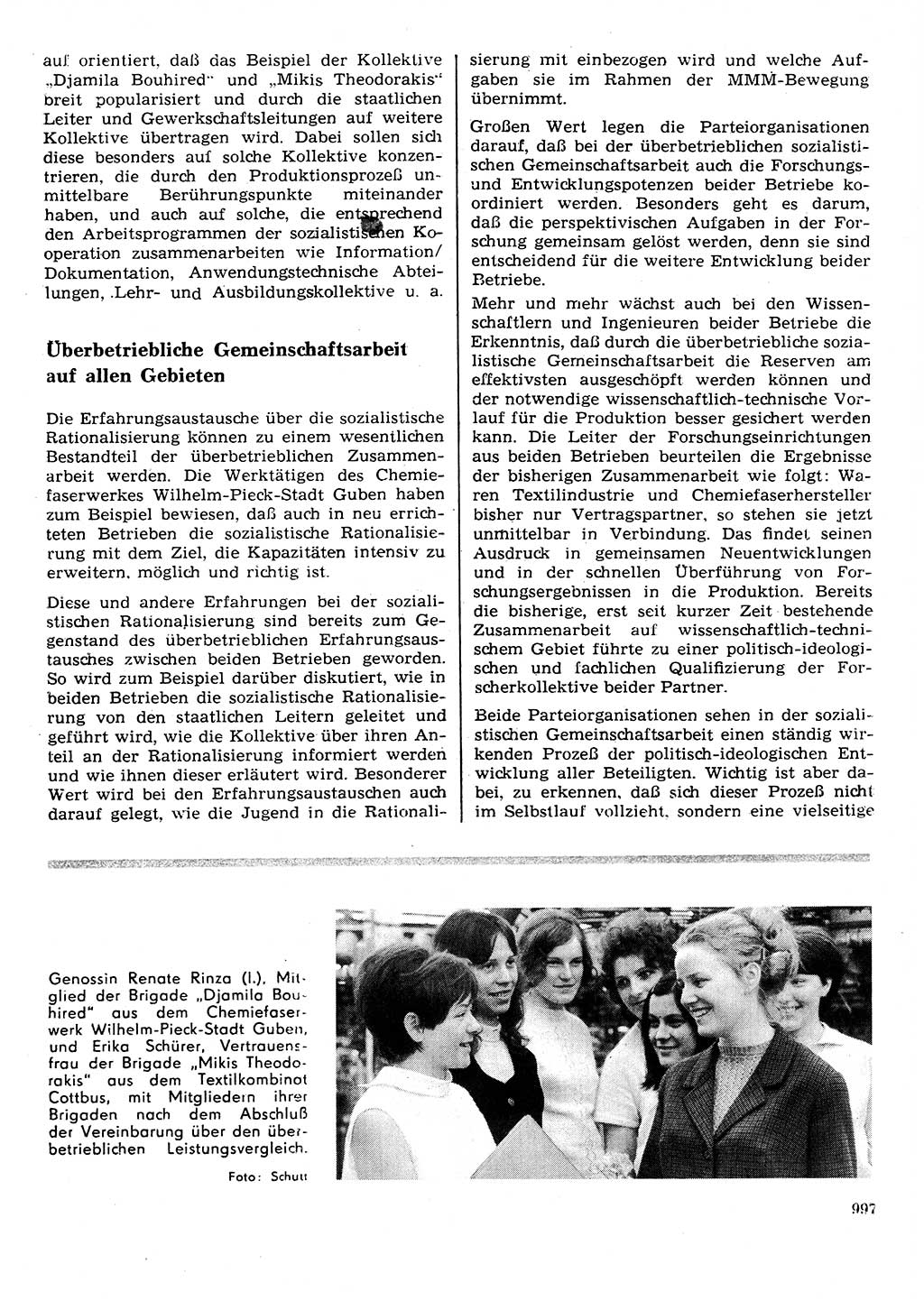 auf orientiert, daß das Beispiel der Kollektive „Djamila Bouhired“ und „Mikis Theodorakis“ breit popularisiert und durch die staatlichen Leiter und Gewerkschaftsleitungen auf weitere Kollektive übertragen wird. Dabei sollen sich diese besonders auf solche Kollektive konzentrieren, die durch den Produktionsprozeß unmittelbare Berührungspunkte miteinander haben, und auch auf solche, die entsprechend den Arbeitsprogrammen der sozialistischen Kooperation zusammenarbeiten wie Information/Dokumentation, Anwendungstechnische Abteilungen, Lehr- und Ausbildungskollektive u. a.

Überbetriebliche Gemeinschaftsarbeit auf allen Gebieten

Die Erfahrungsaustausche über die sozialistische Rationalisierung können zu einem wesentlichen Bestandteil der überbetrieblichen Zusammenarbeit werden. Die Werktätigen des Chemiefaserwerkes Wilhelm-Pieck-Stadt Guben haben zum Beispiel bewiesen, daß auch in neu errichteten Betrieben die sozialistische Rationalisierung mit dem Ziel, die Kapazitäten intensiv zu erweitern, möglich und richtig ist.

Diese und andere Erfahrungen bei der sozialistischen Rationalisierung sind bereits zum Gegenstand des überbetrieblichen Erfahrungsaustausches zwischen beiden Betrieben geworden. So wird zum Beispiel darüber diskutiert, wie in beiden Betrieben die sozialistische Rationalisierung von den staatlichen Leitern geleitet und geführt wird, wie die Kollektive über ihren Anteil an der Rationalisierung informiert werden und wie ihnen dieser erläutert wird. Besonderer Wert wird bei den Erfahrungsaustauschen auch darauf gelegt, wie die Jugend in die Rationalisierung mit einbezogen wird und welche Aufgaben sie im Rahmen der MMM-Bewegung übernimmt.

Großen Wert legen die Parteiorganisationen darauf, daß bei der überbetrieblichen sozialistischen Gemeinschaftsarbeit auch die Forschungs- und Entwicklungspotenzen beider Betriebe koordiniert werden. Besonders geht es darum, daß die perspektivischen Aufgaben in der Forschung gemeinsam gelöst werden, denn sie sind entscheidend für die weitere Entwicklung beider Betriebe.

Mehr und mehr wächst auch bei den Wissenschaftlern und Ingenieuren beider Betriebe die Erkenntnis, daß durch die überbetriebliche sozialistische Gemeinschaftsarbeit die Reserven am effektivsten ausgeschöpft werden können und der notwendige wissenschaftlich-technische Vorlauf für die Produktion besser gesichert werden kann. Die Leiter der Forschungseinrichtungen aus beiden Betrieben beurteilen die Ergebnisse der bisherigen Zusammenarbeit wie folgt: Waren Textilindustrie und Chemiefaserhersteller bisher nur Vertragspartner, so stehen sie jetzt unmittelbar in Verbindung. Das findet seinen Ausdruck in gemeinsamen Neuentwicklungen und in der schnellen Überführung von Forschungsergebnissen in die Produktion. Bereits die bisherige, erst seit kurzer Zeit bestehende Zusammenarbeit auf wissenschaftlich-technischem Gebiet führte zu einer politisch-ideologischen und fachlichen Qualifizierung der Forscherkollektive beider Partner.

Beide Parteiorganisationen sehen in der sozialistischen Gemeinschaftsarbeit einen ständig wirkenden Prozeß der politisch-ideologischen Entwicklung aller Beteiligten. Wichtig ist aber dabei, zu erkennen, daß sich dieser Prozeß nicht im Selbstlauf vollzieht, sondern eine vielseitige

Genossin Renate Rinza (l.), Mitglied der Brigade „Djamila Bouhired“ aus dem Chemiefaserwerk Wilhelm-Pieck-Stadt Guben, und Erika Schürer, Vertrauensfrau der Brigade „Mikis Theodorakis“ aus dem Textilkombinat Cottbus, mit Mitgliedern ihrer Brigaden nach dem Abschluß der Vereinbarung über den überbetrieblichen Leistungsvergleich.

Foto: Schutt

997